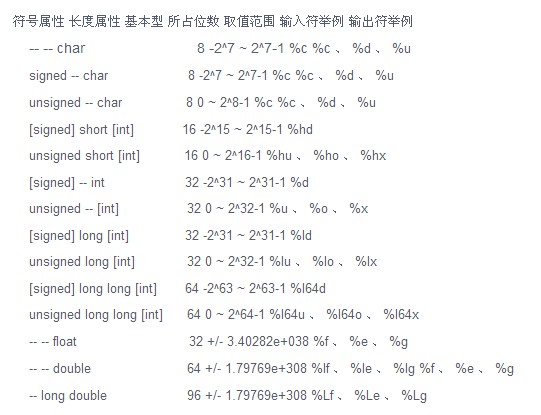 符号属性 长度属性 基本型 所占位数 取值范围 输入符举例 输出符举例

-- -- char 8 -2^7 ~ 2^7-1 %c %c 、 %d 、 %u

signed -- char 8 -2^7 ~ 2^7-1 %c %c 、 %d 、 %u

unsigned -- char 8 0 ~ 2^8-1 %c %c 、 %d 、 %u

[signed] short [int] 16 -2^15 ~ 2^15-1 %hd

unsigned short [int] 16 0 ~ 2^16-1 %hu 、 %ho 、 %hx

[signed] -- int 32 -2^31 ~ 2^31-1 %d

unsigned -- [int] 32 0 ~ 2^32-1 %u 、 %o 、 %x

[signed] long [int] 32 -2^31 ~ 2^31-1 %ld

unsigned long [int] 32 0 ~ 2^32-1 %lu 、 %lo 、 %lx

[signed] long long [int] 64 -2^63 ~ 2^63-1 %I64d

unsigned long long [int] 64 0 ~ 2^64-1 %I64u 、 %I64o 、 %I64x

-- -- float 32 +/- 3.40282e+038 %f 、 %e 、 %g

-- -- double 64 +/- 1.79769e+308 %lf 、 %le 、 %lg %f 、 %e 、 %g

-- long double 96 +/- 1.79769e+308 %Lf 、 %Le 、 %Lg